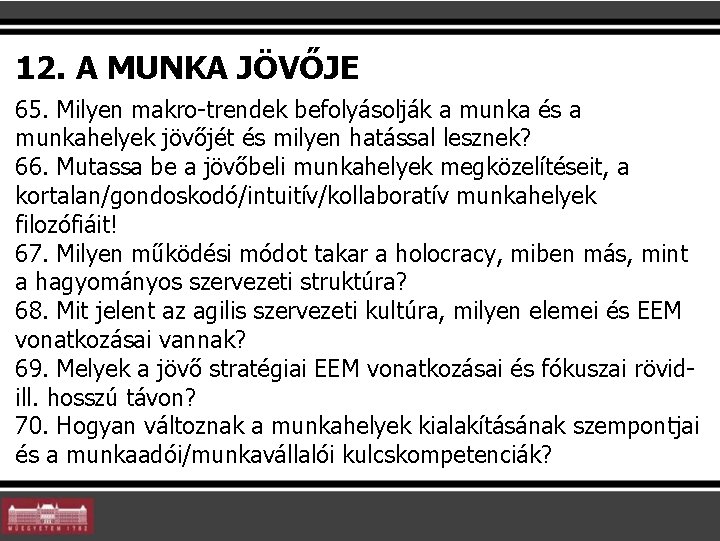 12. A MUNKA JÖVŐJE

65. Milyen makro-trendek befolyásolják a munka és a munkahelyek jövőjét és milyen hatással lesznek?
66. Mutassa be a jövőbeli munkahelyek megközelítéseit, a kortalan/gondoskodó/intuitív/kollaboratív munkahelyek filozófiáit!
67. Milyen működési módot takar a holocracy, miben más, mint a hagyományos szervezeti struktúra?
68. Mit jelent az agilis szervezeti kultúra, milyen elemei és EEM vonatkozásai vannak?
69. Melyek a jövő stratégiai EEM vonatkozásai és fókuszai rövid- ill. hosszú távon?
70. Hogyan változnak a munkahelyek kialakításának szempontjai és a munkaadói/munkavállalói kulcskompetenciák?

MŰEGYETEM 1782